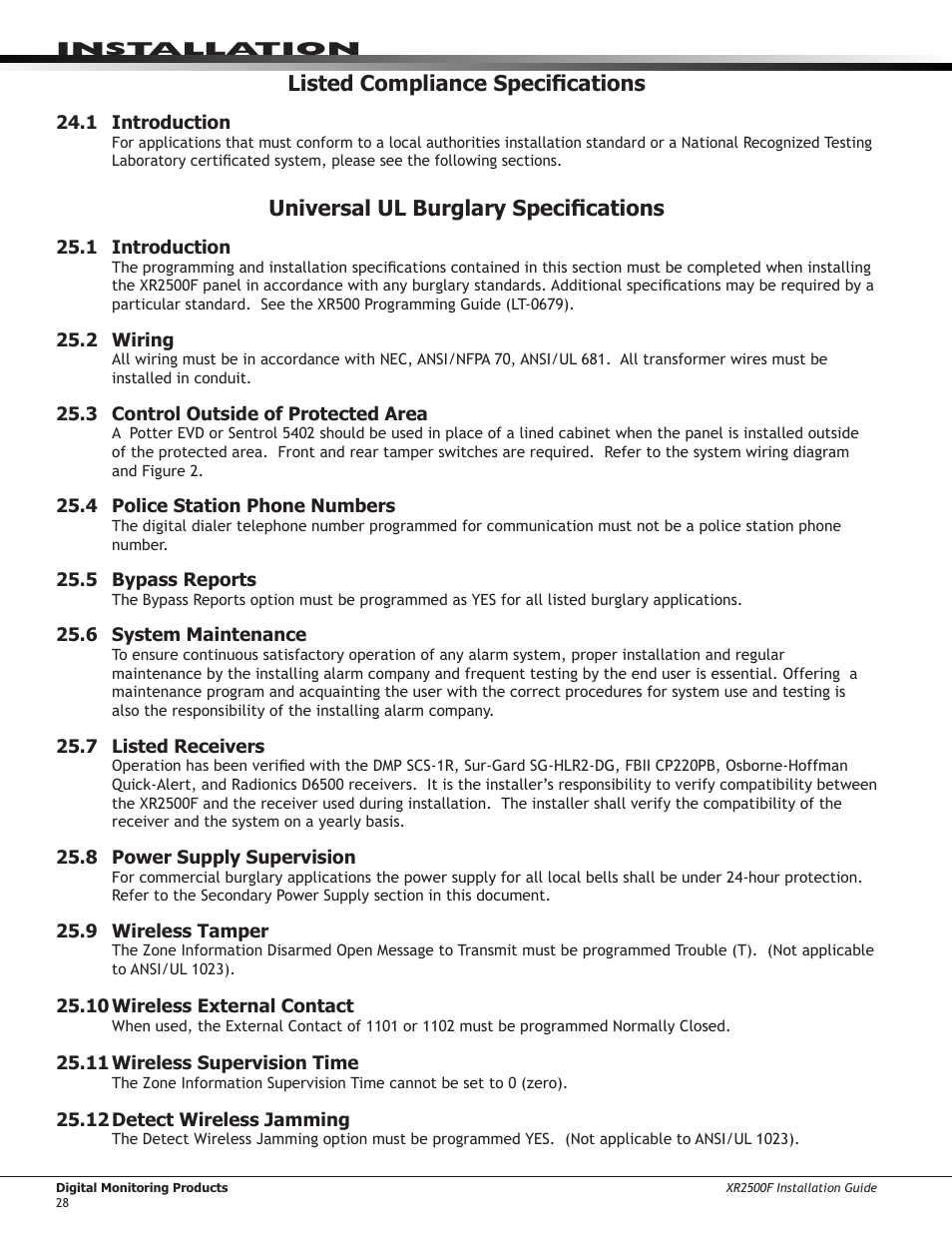 INSTALLATION

Listed Compliance Specifications

24.1 Introduction
For applications that must conform to a local authorities installation standard or a National Recognized Testing Laboratory certificated system, please see the following sections.

Universal UL Burglary Specifications

25.1 Introduction
The programming and installation specifications contained in this section must be completed when installing the XR2500F panel in accordance with any burglary standards. Additional specifications may be required by a particular standard. See the XR500 Programming Guide (LT-0679).

25.2 Wiring
All wiring must be in accordance with NEC, ANSI/NFPA 70, ANSI/UL 681. All transformer wires must be installed in conduit.

25.3 Control Outside of Protected Area
A Potter EVD or Sentrol 5402 should be used in place of a lined cabinet when the panel is installed outside of the protected area. Front and rear tamper switches are required. Refer to the system wiring diagram and Figure 2.

25.4 Police Station Phone Numbers
The digital dialer telephone number programmed for communication must not be a police station phone number.

25.5 Bypass Reports
The Bypass Reports option must be programmed as YES for all listed burglary applications.

25.6 System Maintenance
To ensure continuous satisfactory operation of any alarm system, proper installation and regular maintenance by the installing alarm company and frequent testing by the end user is essential. Offering a maintenance program and acquainting the user with the correct procedures for system use and testing is also the responsibility of the installing alarm company.

25.7 Listed Receivers
Operation has been verified with the DMP SCS-1R, Sur-Gard SG-HLR2-DG, FBII CP220PB, Osborne-Hoffman Quick-Alert, and Radionics D6500 receivers. It is the installer's responsibility to verify compatibility between the XR2500F and the receiver used during installation. The installer shall verify the compatibility of the receiver and the system on a yearly basis.

25.8 Power Supply Supervision
For commercial burglary applications the power supply for all local bells shall be under 24-hour protection. Refer to the Secondary Power Supply section in this document.

25.9 Wireless Tamper
The Zone Information Disarmed Open Message to Transmit must be programmed Trouble (T). (Not applicable to ANSI/UL 1023).

25.10 Wireless External Contact
When used, the External Contact of 1101 or 1102 must be programmed Normally Closed.

25.11 Wireless Supervision Time
The Zone Information Supervision Time cannot be set to 0 (zero).

25.12 Detect Wireless Jamming
The Detect Wireless Jamming option must be programmed YES. (Not applicable to ANSI/UL 1023).

Digital Monitoring Products
28
XR2500F Installation Guide